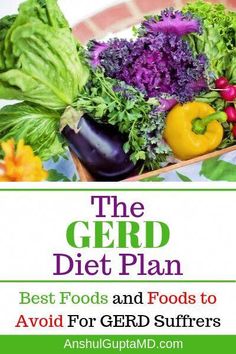 The
GERD
Diet Plan

Best Foods and Foods to Avoid For GERD Suffrers

AnshulGuptaMD.com